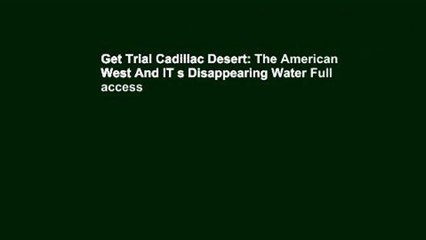 Get Trial Cadillac Desert: The American West And IT s Disappearing Water Full access